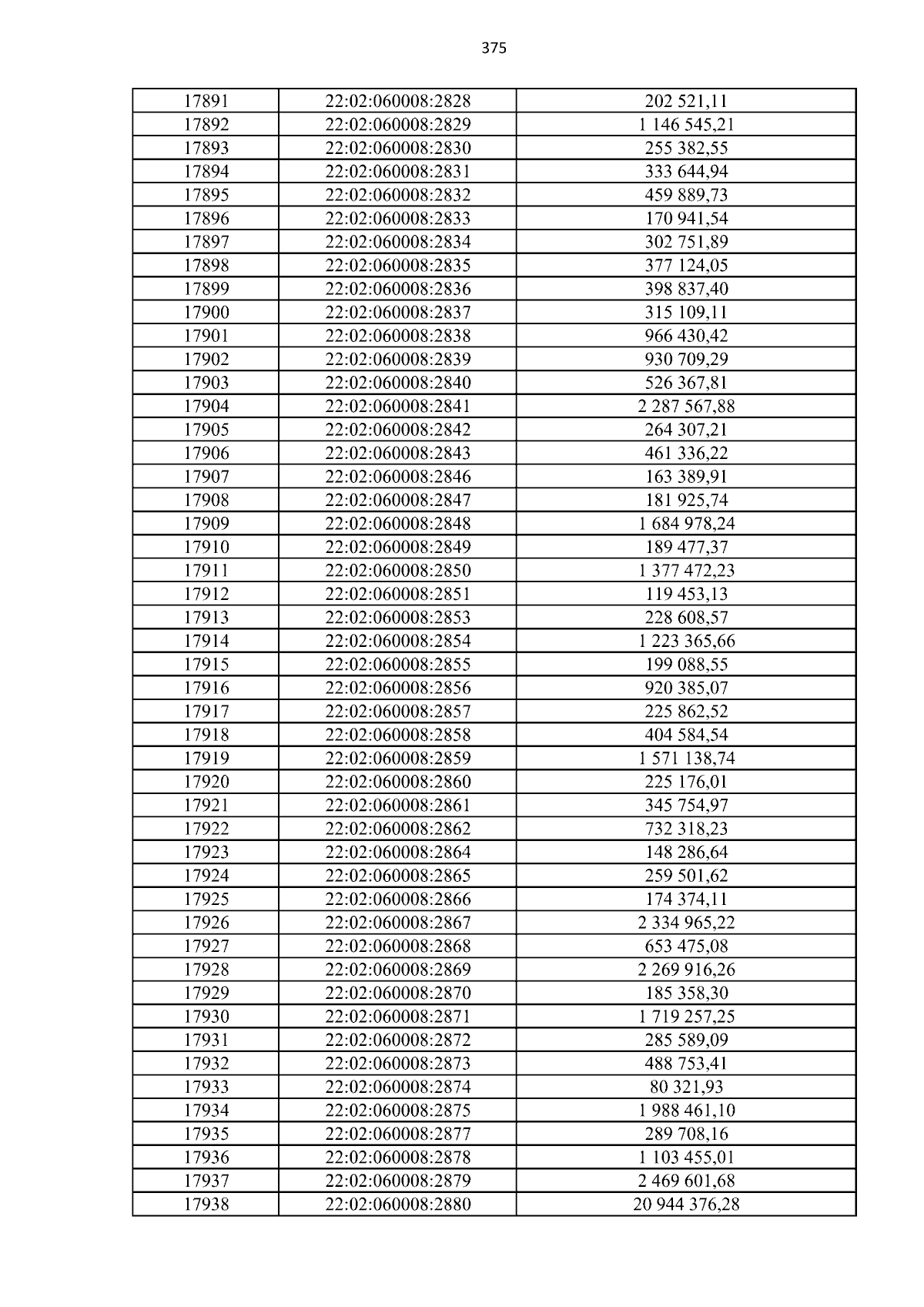 375

| 17891 | 22:02:060008:2828 | 202 521,11 |
|---|---|---|
| 17892 | 22:02:060008:2829 | 1 146 545,21 |
| 17893 | 22:02:060008:2830 | 255 382,55 |
| 17894 | 22:02:060008:2831 | 333 644,94 |
| 17895 | 22:02:060008:2832 | 459 889,73 |
| 17896 | 22:02:060008:2833 | 170 941,54 |
| 17897 | 22:02:060008:2834 | 302 751,89 |
| 17898 | 22:02:060008:2835 | 377 124,05 |
| 17899 | 22:02:060008:2836 | 398 837,40 |
| 17900 | 22:02:060008:2837 | 315 109,11 |
| 17901 | 22:02:060008:2838 | 966 430,42 |
| 17902 | 22:02:060008:2839 | 930 709,29 |
| 17903 | 22:02:060008:2840 | 526 367,81 |
| 17904 | 22:02:060008:2841 | 2 287 567,88 |
| 17905 | 22:02:060008:2842 | 264 307,21 |
| 17906 | 22:02:060008:2843 | 461 336,22 |
| 17907 | 22:02:060008:2846 | 163 389,91 |
| 17908 | 22:02:060008:2847 | 181 925,74 |
| 17909 | 22:02:060008:2848 | 1 684 978,24 |
| 17910 | 22:02:060008:2849 | 189 477,37 |
| 17911 | 22:02:060008:2850 | 1 377 472,23 |
| 17912 | 22:02:060008:2851 | 119 453,13 |
| 17913 | 22:02:060008:2853 | 228 608,57 |
| 17914 | 22:02:060008:2854 | 1 223 365,66 |
| 17915 | 22:02:060008:2855 | 199 088,55 |
| 17916 | 22:02:060008:2856 | 920 385,07 |
| 17917 | 22:02:060008:2857 | 225 862,52 |
| 17918 | 22:02:060008:2858 | 404 584,54 |
| 17919 | 22:02:060008:2859 | 1 571 138,74 |
| 17920 | 22:02:060008:2860 | 225 176,01 |
| 17921 | 22:02:060008:2861 | 345 754,97 |
| 17922 | 22:02:060008:2862 | 732 318,23 |
| 17923 | 22:02:060008:2864 | 148 286,64 |
| 17924 | 22:02:060008:2865 | 259 501,62 |
| 17925 | 22:02:060008:2866 | 174 374,11 |
| 17926 | 22:02:060008:2867 | 2 334 965,22 |
| 17927 | 22:02:060008:2868 | 653 475,08 |
| 17928 | 22:02:060008:2869 | 2 269 916,26 |
| 17929 | 22:02:060008:2870 | 185 358,30 |
| 17930 | 22:02:060008:2871 | 1 719 257,25 |
| 17931 | 22:02:060008:2872 | 285 589,09 |
| 17932 | 22:02:060008:2873 | 488 753,41 |
| 17933 | 22:02:060008:2874 | 80 321,93 |
| 17934 | 22:02:060008:2875 | 1 988 461,10 |
| 17935 | 22:02:060008:2877 | 289 708,16 |
| 17936 | 22:02:060008:2878 | 1 103 455,01 |
| 17937 | 22:02:060008:2879 | 2 469 601,68 |
| 17938 | 22:02:060008:2880 | 20 944 376,28 |